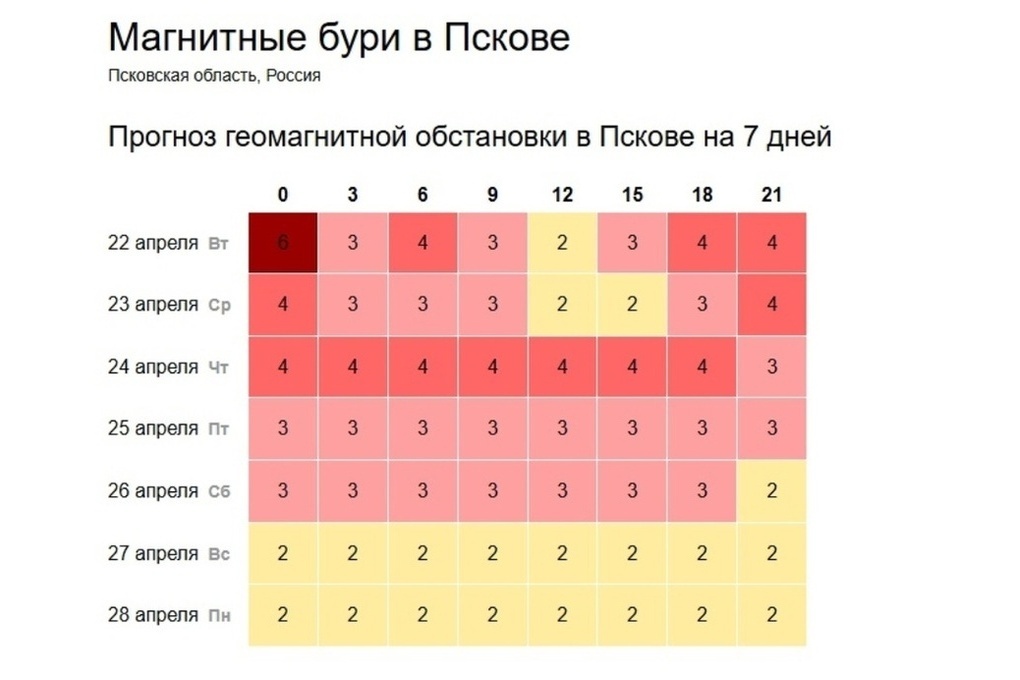 Магнитные бури в Пскове

Псковская область, Россия

Прогноз геомагнитной обстановки в Пскове на 7 дней

| | 0 | 3 | 6 | 9 | 12 | 15 | 18 | 21 |
|---|---|---|---|---|---|---|---|---|
| 22 апреля Вт | 6 | 3 | 4 | 3 | 2 | 3 | 4 | 4 |
| 23 апреля Ср | 4 | 3 | 3 | 3 | 2 | 2 | 3 | 4 |
| 24 апреля Чт | 4 | 4 | 4 | 4 | 4 | 4 | 4 | 3 |
| 25 апреля Пт | 3 | 3 | 3 | 3 | 3 | 3 | 3 | 3 |
| 26 апреля Сб | 3 | 3 | 3 | 3 | 3 | 3 | 3 | 2 |
| 27 апреля Вс | 2 | 2 | 2 | 2 | 2 | 2 | 2 | 2 |
| 28 апреля Пн | 2 | 2 | 2 | 2 | 2 | 2 | 2 | 2 |